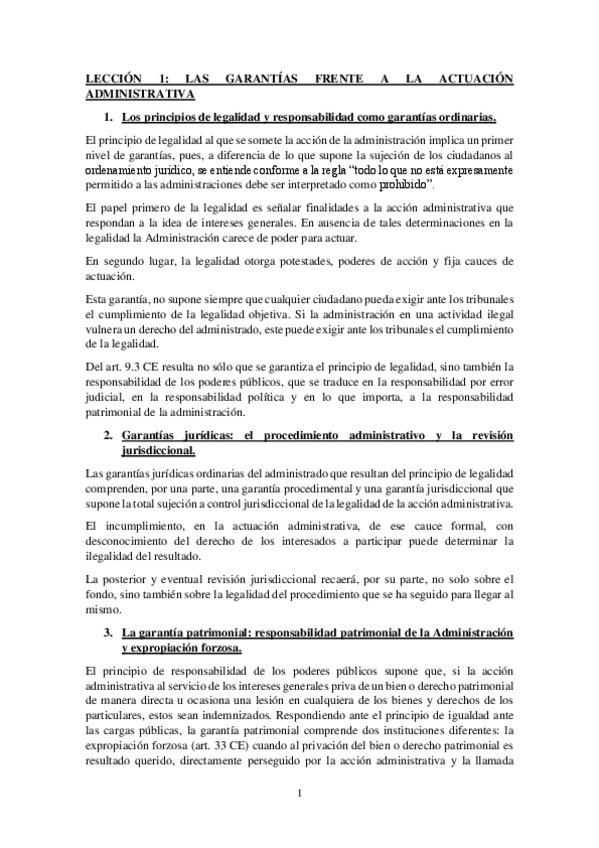 LECCIÓN 1: LAS GARANTÍAS FRENTE A LA ACTUACIÓN ADMINISTRATIVA

1. Los principios de legalidad y responsabilidad como garantías ordinarias.

El principio de legalidad al que se somete la acción de la administración implica un primer nivel de garantías, pues, a diferencia de lo que supone la sujeción de los ciudadanos al ordenamiento jurídico, se entiende conforme a la regla "todo lo que no está expresamente permitido a las administraciones debe ser interpretado como prohibido".

El papel primero de la legalidad es señalar finalidades a la acción administrativa que respondan a la idea de intereses generales. En ausencia de tales determinaciones en la legalidad la Administración carece de poder para actuar.

En segundo lugar, la legalidad otorga potestades, poderes de acción y fija cauces de actuación.

Esta garantía, no supone siempre que cualquier ciudadano pueda exigir ante los tribunales el cumplimiento de la legalidad objetiva. Si la administración en una actividad ilegal vulnera un derecho del administrado, este puede exigir ante los tribunales el cumplimiento de la legalidad.

Del art. 9.3 CE resulta no sólo que se garantiza el principio de legalidad, sino también la responsabilidad de los poderes públicos, que se traduce en la responsabilidad por error judicial, en la responsabilidad política y en lo que importa, a la responsabilidad patrimonial de la administración.

2. Garantías jurídicas: el procedimiento administrativo y la revisión jurisdiccional.

Las garantías jurídicas ordinarias del administrado que resultan del principio de legalidad comprenden, por una parte, una garantía procedimental y una garantía jurisdiccional que supone la total sujeción a control jurisdiccional de la legalidad de la acción administrativa.

El incumplimiento, en la actuación administrativa, de ese cauce formal, con desconocimiento del derecho de los interesados a participar puede determinar la ilegalidad del resultado.

La posterior y eventual revisión jurisdiccional recaerá, por su parte, no solo sobre el fondo, sino también sobre la legalidad del procedimiento que se ha seguido para llegar al mismo.

3. La garantía patrimonial: responsabilidad patrimonial de la Administración y expropiación forzosa.

El principio de responsabilidad de los poderes públicos supone que, si la acción administrativa al servicio de los intereses generales priva de un bien o derecho patrimonial de manera directa u ocasiona una lesión en cualquiera de los bienes y derechos de los particulares, estos sean indemnizados. Respondiendo ante el principio de igualdad ante las cargas públicas, la garantía patrimonial comprende dos instituciones diferentes: la expropiación forzosa (art. 33 CE) cuando al privación del bien o derecho patrimonial es resultado querido, directamente perseguido por la acción administrativa y la llamada

1